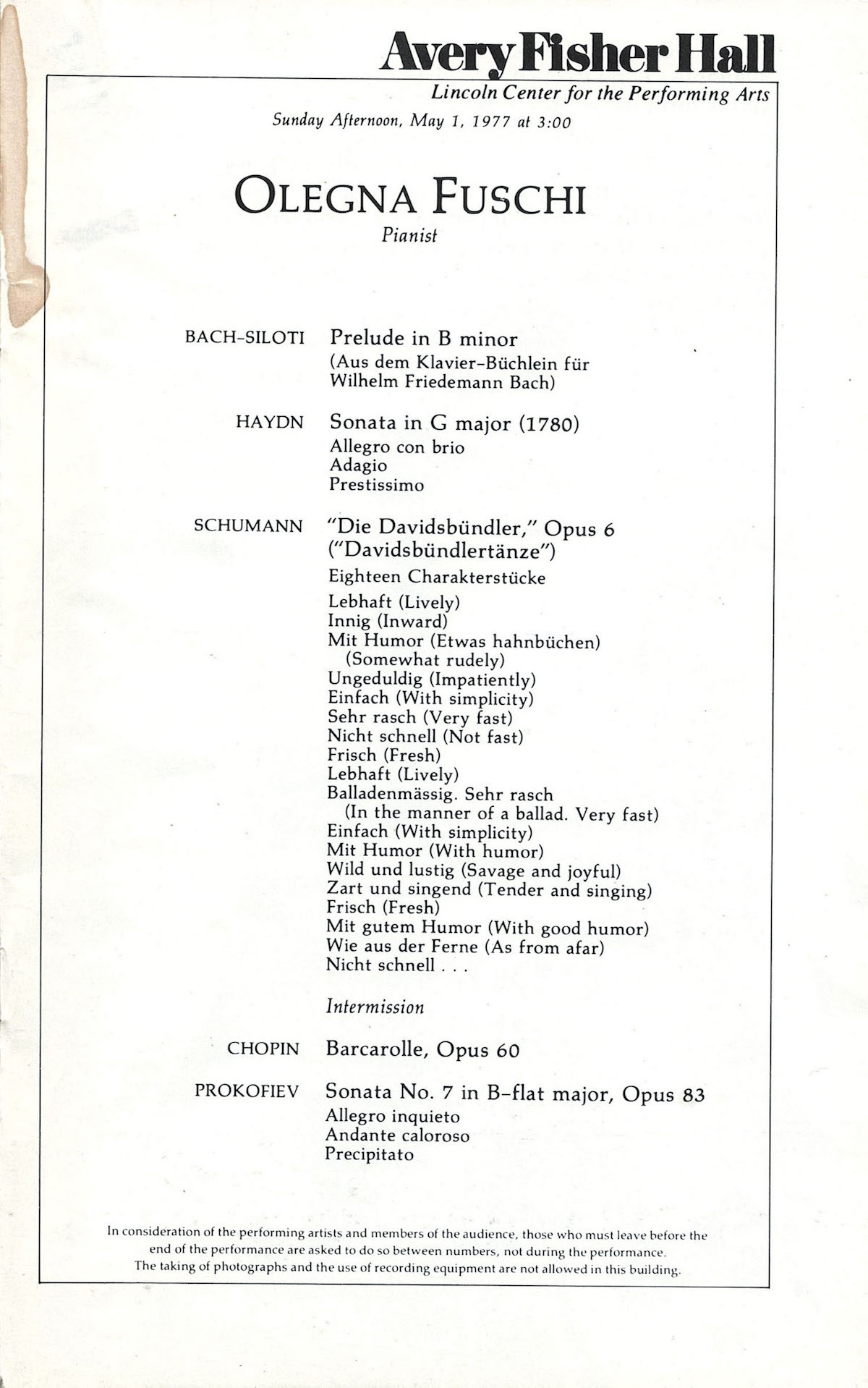 Avery Fisher Hall
Lincoln Center for the Performing Arts

Sunday Afternoon, May 1, 1977 at 3:00

OLEGNA FUSCHI
Pianist

BACH-SILOTI Prelude in B minor
(Aus dem Klavier-Büchlein für Wilhelm Friedemann Bach)

HAYDN Sonata in G major (1780)
Allegro con brio
Adagio
Prestissimo

SCHUMANN "Die Davidsbündler," Opus 6
("Davidsbündlertänze")
Eighteen Charakterstücke
Lebhaft (Lively)
Innig (Inward)
Mit Humor (Etwas hahnbüchen)
(Somewhat rudely)
Ungeduldig (Impatiently)
Einfach (With simplicity)
Sehr rasch (Very fast)
Nicht schnell (Not fast)
Frisch (Fresh)
Lebhaft (Lively)
Balladenmässig. Sehr rasch
(In the manner of a ballad. Very fast)
Einfach (With simplicity)
Mit Humor (With humor)
Wild und lustig (Savage and joyful)
Zart und singend (Tender and singing)
Frisch (Fresh)
Mit gutem Humor (With good humor)
Wie aus der Ferne (As from afar)
Nicht schnell . . .

Intermission

CHOPIN Barcarolle, Opus 60

PROKOFIEV Sonata No. 7 in B-flat major, Opus 83
Allegro inquieto
Andante caloroso
Precipitato

In consideration of the performing artists and members of the audience, those who must leave before the end of the performance are asked to do so between numbers, not during the performance.
The taking of photographs and the use of recording equipment are not allowed in this building.